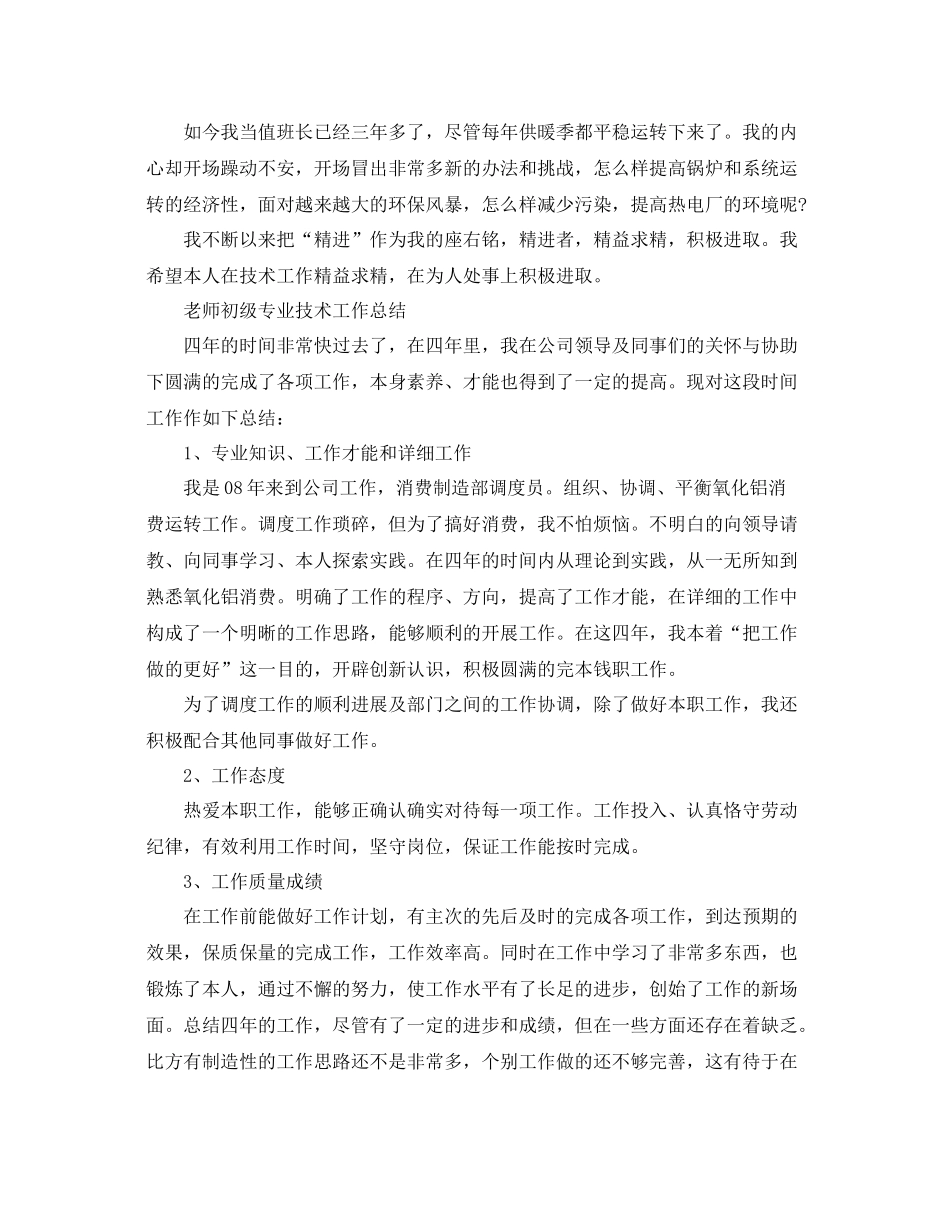 如今我当值班长已经三年多了，尽管每年供暖季都平稳运转下来了。我的内心却开场躁动不安，开场冒出非常多新的办法和挑战，怎么样提高锅炉和系统运转的经济性，面对越来越大的环保风暴，怎么样减少污染，提高热电厂的环境呢?

我不断以来把“精进”作为我的座右铭，精进者，精益求精，积极进取。我希望本人在技术工作精益求精，在为人处事上积极进取。

老师初级专业技术工作总结

四年的时间非常快过去了，在四年里，我在公司领导及同事们的关怀与协助下圆满的完成了各项工作，本身素养、才能也得到了一定的提高。现对这段时间工作作如下总结：

1、专业知识、工作才能和详细工作

我是08年来到公司工作，消费制造部调度员。组织、协调、平衡氧化铝消费运转工作。调度工作琐碎，但为了搞好消费，我不怕烦恼。不明白的向领导请教、向同事学习、本人探索实践。在四年的时间内从理论到实践，从一无所知到熟悉氧化铝消费。明确了工作的程序、方向，提高了工作才能，在详细的工作中构成了一个明晰的工作思路，能够顺利的开展工作。在这四年，我本着“把工作做的更好”这一目的，开辟创新认识，积极圆满的完本钱职工作。

为了调度工作的顺利进展及部门之间的工作协调，除了做好本职工作，我还积极配合其他同事做好工作。

2、工作态度

热爱本职工作，能够正确认确实对待每一项工作。工作投入、认真恪守劳动纪律，有效利用工作时间，坚守岗位，保证工作能按时完成。

3、工作质量成绩

在工作前能做好工作计划，有主次的先后及时的完成各项工作，到达预期的效果，保质保量的完成工作，工作效率高。同时在工作中学习了非常多东西，也锻炼了本人，通过不懈的努力，使工作水平有了长足的进步，创始了工作的新场面。总结四年的工作，尽管有了一定的进步和成绩，但在一些方面还存在着缺乏。比方有制造性的工作思路还不是非常多，个别工作做的还不够完善，这有待于在